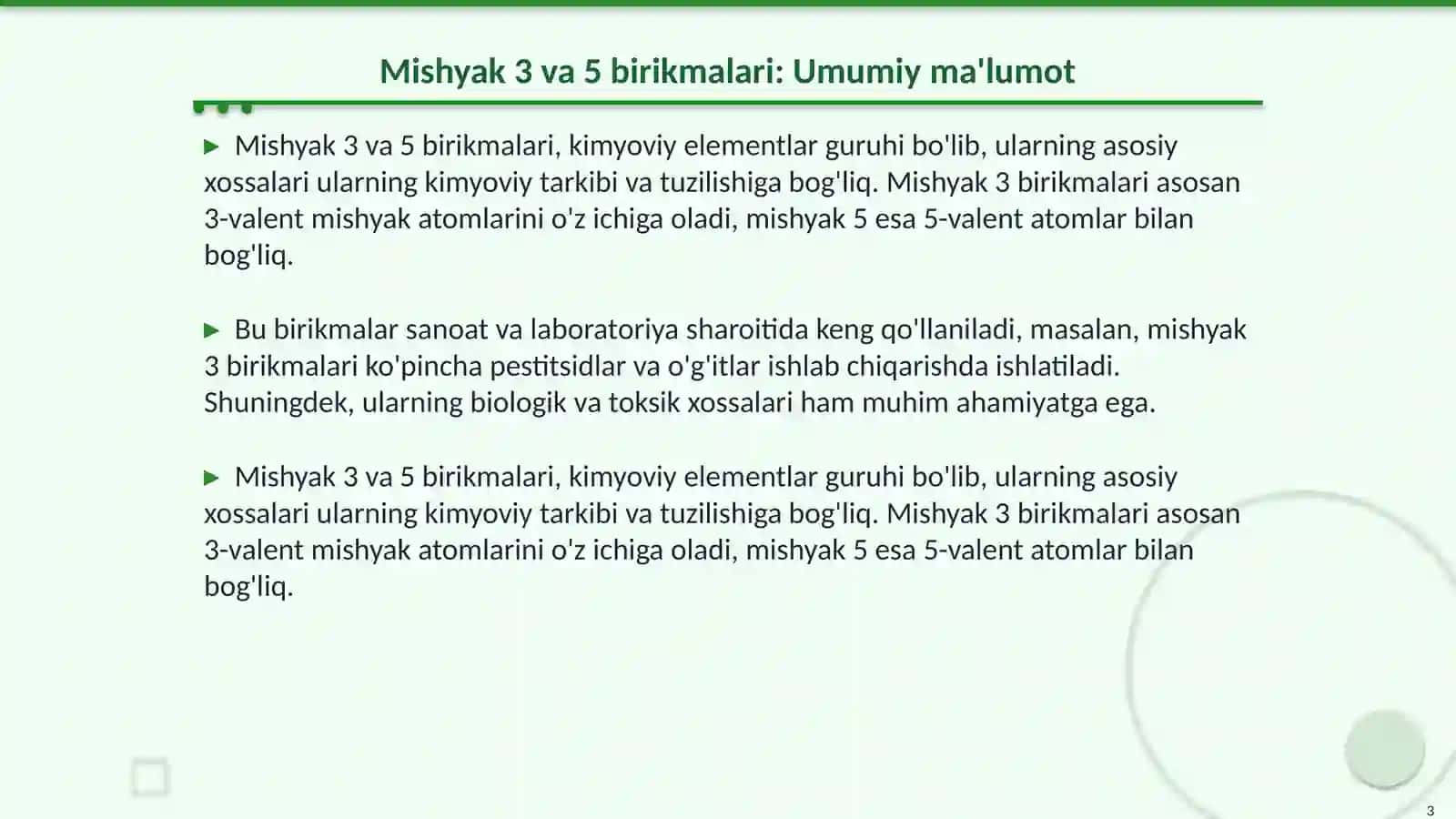 Mishyak 3 va 5 birikmalari: Umumiy ma'lumot

▶ Mishyak 3 va 5 birikmalari, kimyoviy elementlar guruhi bo'lib, ularning asosiy xossalari ularning kimyoviy tarkibi va tuzilishiga bog'liq. Mishyak 3 birikmalari asosan 3-valent mishyak atomlarini o'z ichiga oladi, mishyak 5 esa 5-valent atomlar bilan bog'liq.

▶ Bu birikmalar sanoat va laboratoriya sharoitida keng qo'llaniladi, masalan, mishyak 3 birikmalari ko'pincha pestitsidlar va o'g'itlar ishlab chiqarishda ishlatiladi. Shuningdek, ularning biologik va toksik xossalari ham muhim ahamiyatga ega.

▶ Mishyak 3 va 5 birikmalari, kimyoviy elementlar guruhi bo'lib, ularning asosiy xossalari ularning kimyoviy tarkibi va tuzilishiga bog'liq. Mishyak 3 birikmalari asosan 3-valent mishyak atomlarini o'z ichiga oladi, mishyak 5 esa 5-valent atomlar bilan bog'liq.

3